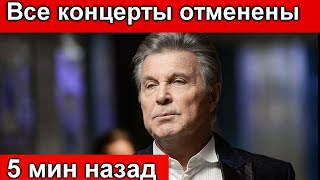 Все концерты отменены

5 мин назад